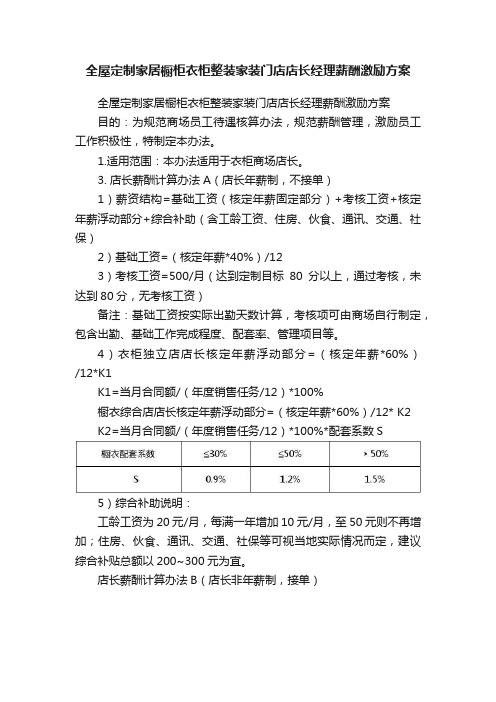 全屋定制家居橱柜衣柜整装家装门店店长经理薪酬激励方案

全屋定制家居橱柜衣柜整装家装门店店长经理薪酬激励方案

目的：为规范商场员工待遇核算办法，规范薪酬管理，激励员工工作积极性，特制定本办法。

1.适用范围：本办法适用于衣柜商场店长。

3. 店长薪酬计算办法 A（店长年薪制，不接单）

1）薪资结构=基础工资（核定年薪固定部分）+考核工资+核定年薪浮动部分+综合补助（含工龄工资、住房、伙食、通讯、交通、社保）

2）基础工资=（核定年薪*40%）/12

3）考核工资=500/月（达到定制目标 80 分以上，通过考核，未达到 80 分，无考核工资）

备注：基础工资按实际出勤天数计算，考核项可由商场自行制定，包含出勤、基础工作完成程度、配套率、管理项目等。

4）衣柜独立店店长核定年薪浮动部分=（核定年薪*60%）/12*K1

K1=当月合同额/（年度销售任务/12）*100%

橱衣综合店店长核定年薪浮动部分=（核定年薪*60%）/12* K2

K2=当月合同额/（年度销售任务/12）*100%*配套系数 S

| 橱衣配套系数 | ≤30% | ≤50% | >50% |
|---|---|---|---|
| S | 0.9% | 1.2% | 1.5% |

5）综合补助说明：

工龄工资为 20 元/月，每满一年增加 10 元/月，至 50 元则不再增加；住房、伙食、通讯、交通、社保等可视当地实际情况而定，建议综合补贴总额以 200~300 元为宜。

店长薪酬计算办法 B（店长非年薪制，接单）